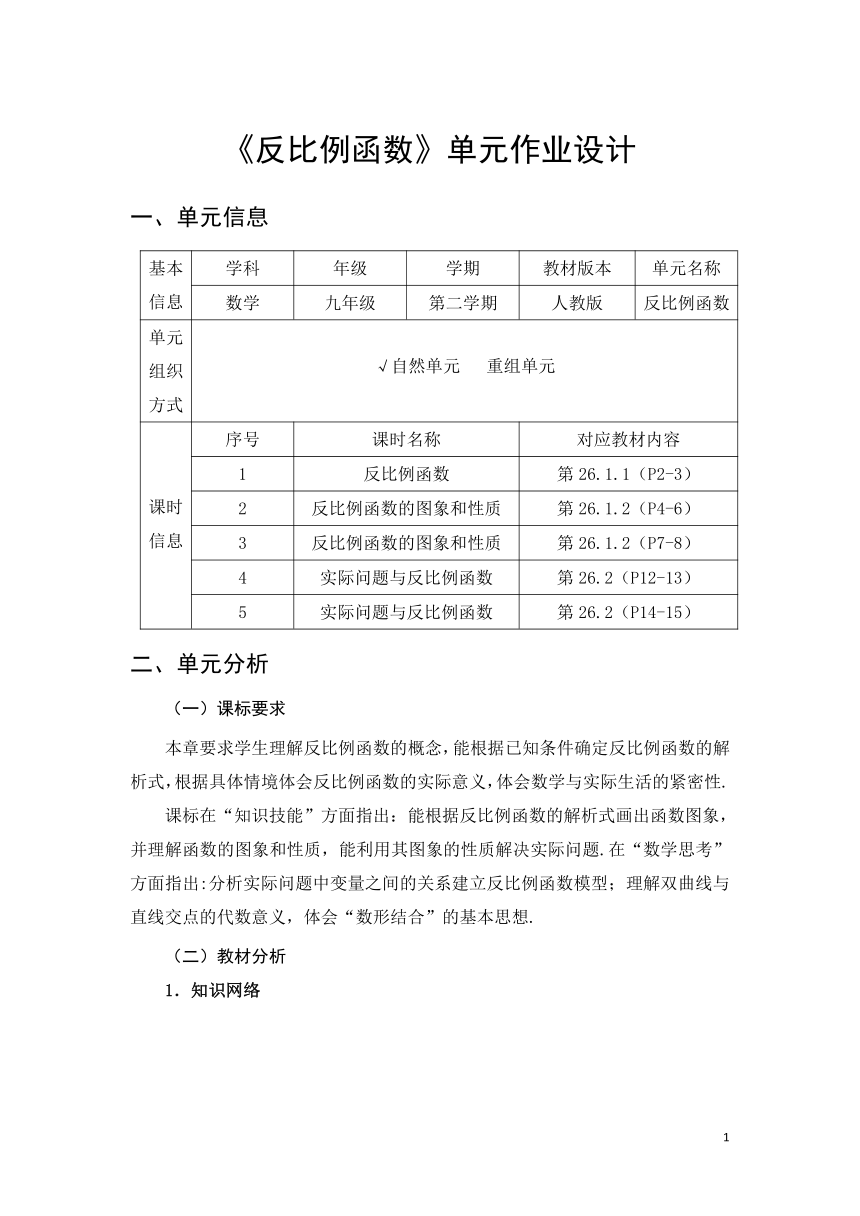 《反比例函数》单元作业设计

一、单元信息

| 基本信息 | 学科 | 年级 | 学期 | 教材版本 | 单元名称 |
|---|---|---|---|---|---|
| | 数学 | 九年级 | 第二学期 | 人教版 | 反比例函数 |
| 单元组织方式 | √自然单元　　重组单元 | | | | |
| 课时信息 | 序号 | 课时名称 | | 对应教材内容 | |
| | 1 | 反比例函数 | | 第 26.1.1（P2-3） | |
| | 2 | 反比例函数的图象和性质 | | 第 26.1.2（P4-6） | |
| | 3 | 反比例函数的图象和性质 | | 第 26.1.2（P7-8） | |
| | 4 | 实际问题与反比例函数 | | 第 26.2（P12-13） | |
| | 5 | 实际问题与反比例函数 | | 第 26.2（P14-15） | |

二、单元分析

（一）课标要求

本章要求学生理解反比例函数的概念，能根据已知条件确定反比例函数的解析式，根据具体情境体会反比例函数的实际意义，体会数学与实际生活的紧密性.

课标在“知识技能”方面指出：能根据反比例函数的解析式画出函数图象，并理解函数的图象和性质，能利用其图象的性质解决实际问题.在“数学思考”方面指出:分析实际问题中变量之间的关系建立反比例函数模型；理解双曲线与直线交点的代数意义，体会“数形结合”的基本思想.

（二）教材分析

1．知识网络

1